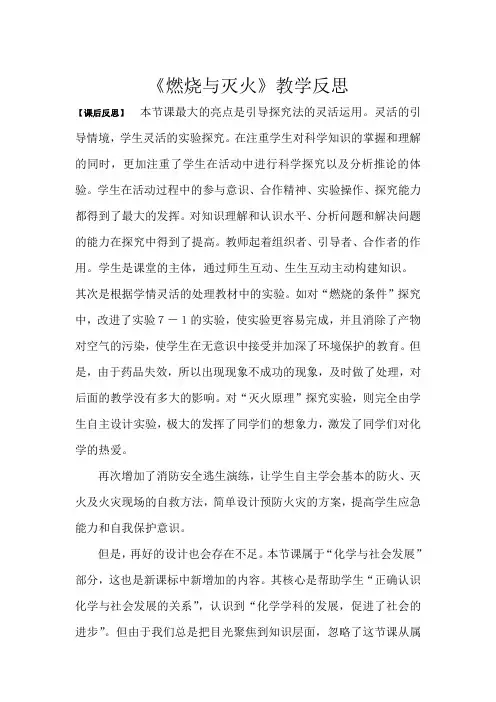 《燃烧与灭火》教学反思

【课后反思】 本节课最大的亮点是引导探究法的灵活运用。灵活的引导情境，学生灵活的实验探究。在注重学生对科学知识的掌握和理解的同时，更加注重了学生在活动中进行科学探究以及分析推论的体验。学生在活动过程中的参与意识、合作精神、实验操作、探究能力都得到了最大的发挥。对知识理解和认识水平、分析问题和解决问题的能力在探究中得到了提高。教师起着组织者、引导者、合作者的作用。学生是课堂的主体，通过师生互动、生生互动主动构建知识。

其次是根据学情灵活的处理教材中的实验。如对“燃烧的条件”探究中，改进了实验7－1的实验，使实验更容易完成，并且消除了产物对空气的污染，使学生在无意识中接受并加深了环境保护的教育。但是，由于药品失效，所以出现现象不成功的现象，及时做了处理，对后面的教学没有多大的影响。对“灭火原理”探究实验，则完全由学生自主设计实验，极大的发挥了同学们的想象力，激发了同学们对化学的热爱。

再次增加了消防安全逃生演练，让学生自主学会基本的防火、灭火及火灾现场的自救方法，简单设计预防火灾的方案，提高学生应急能力和自我保护意识。

但是，再好的设计也会存在不足。本节课属于“化学与社会发展”部分，这也是新课标中新增加的内容。其核心是帮助学生“正确认识化学与社会发展的关系”，认识到“化学学科的发展，促进了社会的进步”。但由于我们总是把目光聚焦到知识层面，忽略了这节课从属